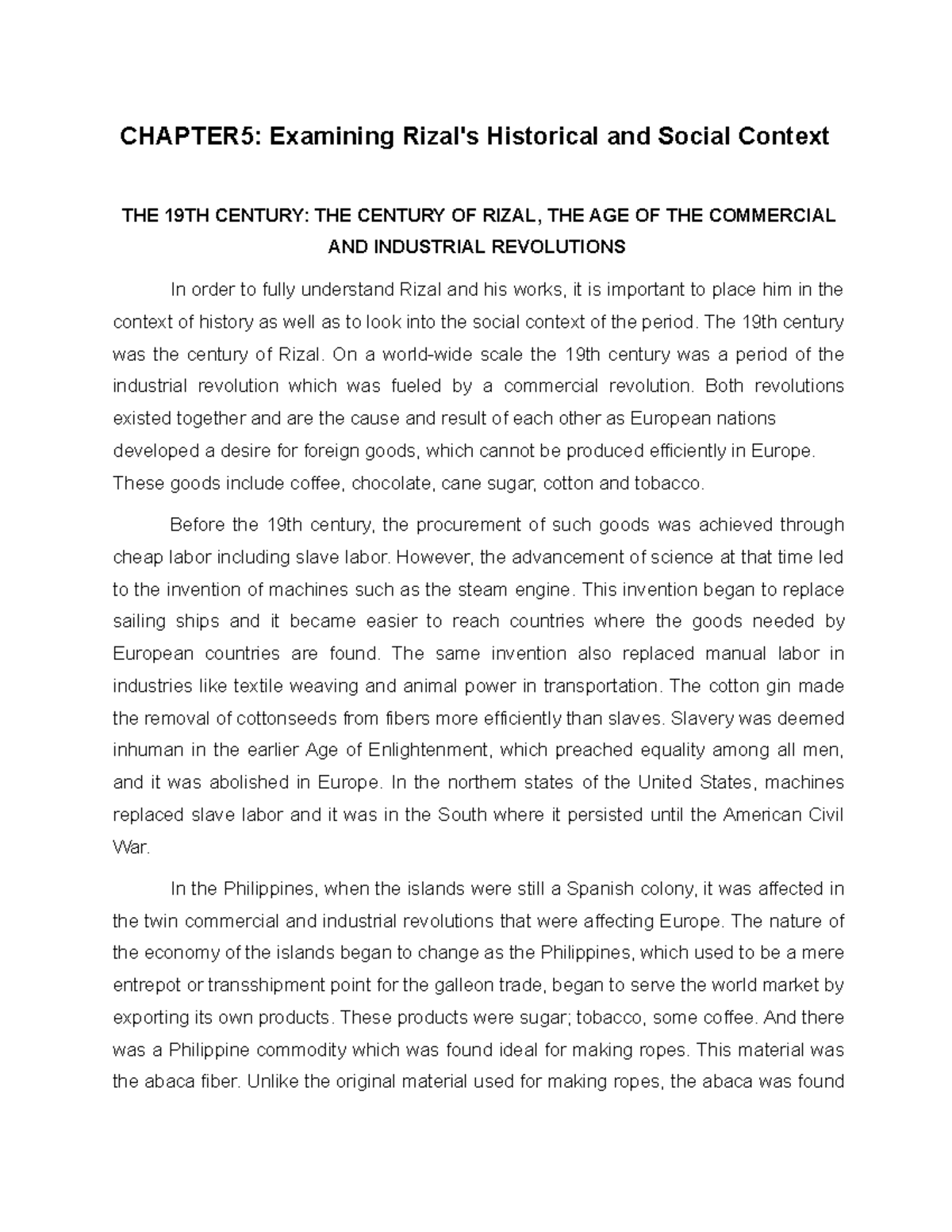 CHAPTER5: Examining Rizal's Historical and Social Context

THE 19TH CENTURY: THE CENTURY OF RIZAL, THE AGE OF THE COMMERCIAL AND INDUSTRIAL REVOLUTIONS

In order to fully understand Rizal and his works, it is important to place him in the context of history as well as to look into the social context of the period. The 19th century was the century of Rizal. On a world-wide scale the 19th century was a period of the industrial revolution which was fueled by a commercial revolution. Both revolutions existed together and are the cause and result of each other as European nations developed a desire for foreign goods, which cannot be produced efficiently in Europe. These goods include coffee, chocolate, cane sugar, cotton and tobacco.

Before the 19th century, the procurement of such goods was achieved through cheap labor including slave labor. However, the advancement of science at that time led to the invention of machines such as the steam engine. This invention began to replace sailing ships and it became easier to reach countries where the goods needed by European countries are found. The same invention also replaced manual labor in industries like textile weaving and animal power in transportation. The cotton gin made the removal of cottonseeds from fibers more efficiently than slaves. Slavery was deemed inhuman in the earlier Age of Enlightenment, which preached equality among all men, and it was abolished in Europe. In the northern states of the United States, machines replaced slave labor and it was in the South where it persisted until the American Civil War.

In the Philippines, when the islands were still a Spanish colony, it was affected in the twin commercial and industrial revolutions that were affecting Europe. The nature of the economy of the islands began to change as the Philippines, which used to be a mere entrepot or transshipment point for the galleon trade, began to serve the world market by exporting its own products. These products were sugar; tobacco, some coffee. And there was a Philippine commodity which was found ideal for making ropes. This material was the abaca fiber. Unlike the original material used for making ropes, the abaca was found